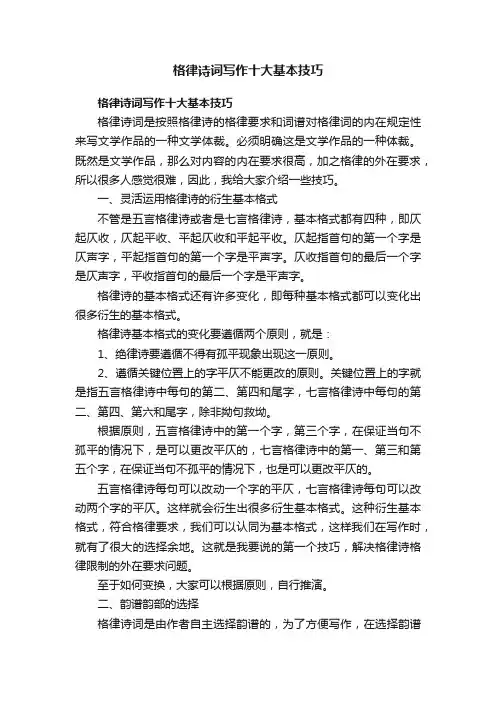 格律诗词写作十大基本技巧

格律诗词写作十大基本技巧

格律诗词是按照格律诗的格律要求和词谱对格律词的内在规定性来写文学作品的一种文学体裁。必须明确这是文学作品的一种体裁。既然是文学作品，那么对内容的内在要求很高，加之格律的外在要求，所以很多人感觉很难，因此，我给大家介绍一些技巧。

一、灵活运用格律诗的衍生基本格式

不管是五言格律诗或者是七言格律诗，基本格式都有四种，即仄起仄收，仄起平收、平起仄收和平起平收。仄起指首句的第一个字是仄声字，平起指首句的第一个字是平声字。仄收指首句的最后一个字是仄声字，平收指首句的最后一个字是平声字。

格律诗的基本格式还有许多变化，即每种基本格式都可以变化出很多衍生的基本格式。

格律诗基本格式的变化要遵循两个原则，就是：

1、绝律诗要遵循不得有孤平现象出现这一原则。

2、遵循关键位置上的字平仄不能更改的原则。关键位置上的字就是指五言格律诗中每句的第二、第四和尾字，七言格律诗中每句的第二、第四、第六和尾字，除非拗句救拗。

根据原则，五言格律诗中的第一个字，第三个字，在保证当句不孤平的情况下，是可以更改平仄的，七言格律诗中的第一、第三和第五个字，在保证当句不孤平的情况下，也是可以更改平仄的。

五言格律诗每句可以改动一个字的平仄，七言格律诗每句可以改动两个字的平仄。这样就会衍生出很多衍生基本格式。这种衍生基本格式，符合格律要求，我们可以认同为基本格式，这样我们在写作时，就有了很大的选择余地。这就是我要说的第一个技巧，解决格律诗格律限制的外在要求问题。

至于如何变换，大家可以根据原则，自行推演。

二、韵谱韵部的选择

格律诗词是由作者自主选择韵谱的，为了方便写作，在选择韵谱